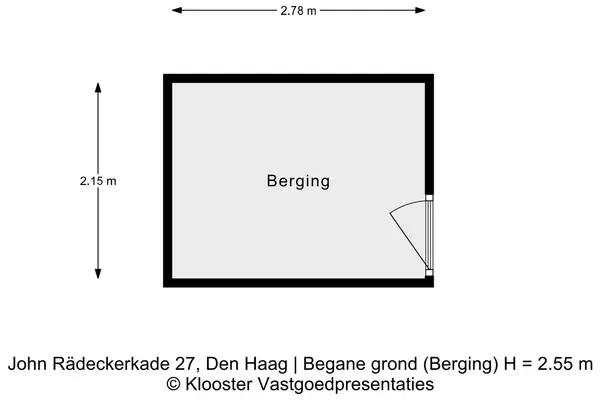 2.78 m

2.15 m

Berging

John Rädeckerkade 27, Den Haag | Begane grond (Berging) H = 2.55 m
© Klooster Vastgoedpresentaties